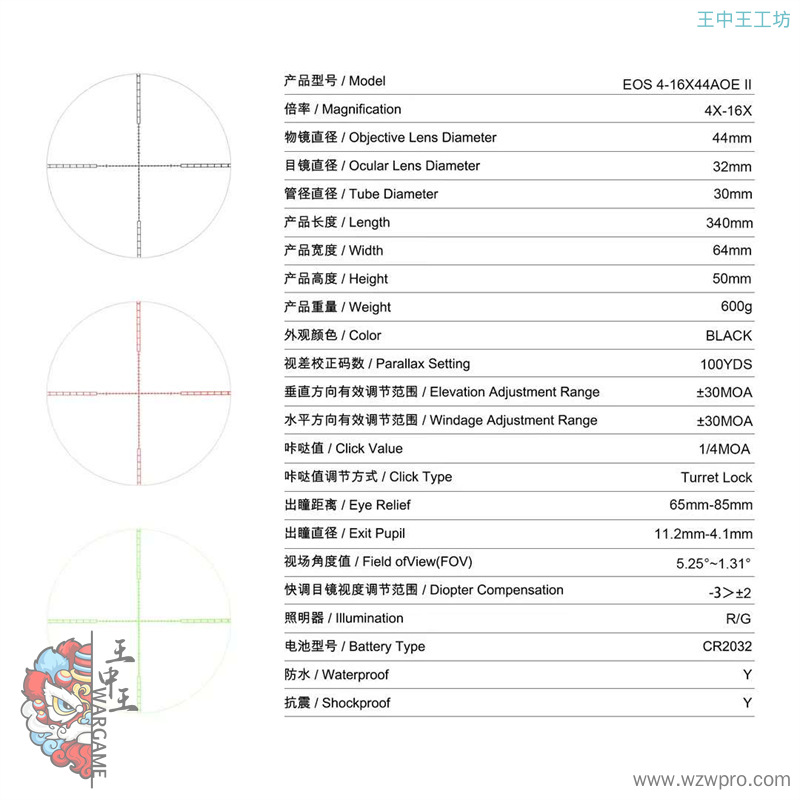 王中王工坊

| 产品型号 / Model | EOS 4-16X44AOE II |
|---|---|
| 倍率 / Magnification | 4X-16X |
| 物镜直径 / Objective Lens Diameter | 44mm |
| 目镜直径 / Ocular Lens Diameter | 32mm |
| 管径直径 / Tube Diameter | 30mm |
| 产品长度 / Length | 340mm |
| 产品宽度 / Width | 64mm |
| 产品高度 / Height | 50mm |
| 产品重量 / Weight | 600g |
| 外观颜色 / Color | BLACK |
| 视差校正码数 / Parallax Setting | 100YDS |
| 垂直方向有效调节范围 / Elevation Adjustment Range | ±30MOA |
| 水平方向有效调节范围 / Windage Adjustment Range | ±30MOA |
| 咔哒值 / Click Value | 1/4MOA |
| 咔哒值调节方式 / Click Type | Turret Lock |
| 出瞳距离 / Eye Relief | 65mm-85mm |
| 出瞳直径 / Exit Pupil | 11.2mm-4.1mm |
| 视场角度值 / Field ofView(FOV) | 5.25°~1.31° |
| 快调目镜视度调节范围 / Diopter Compensation | -3>±2 |
| 照明器 / Illumination | R/G |
| 电池型号 / Battery Type | CR2032 |
| 防水 / Waterproof | Y |
| 抗震 / Shockproof | Y |

王中王
WARGAME

www.wzwpro.com